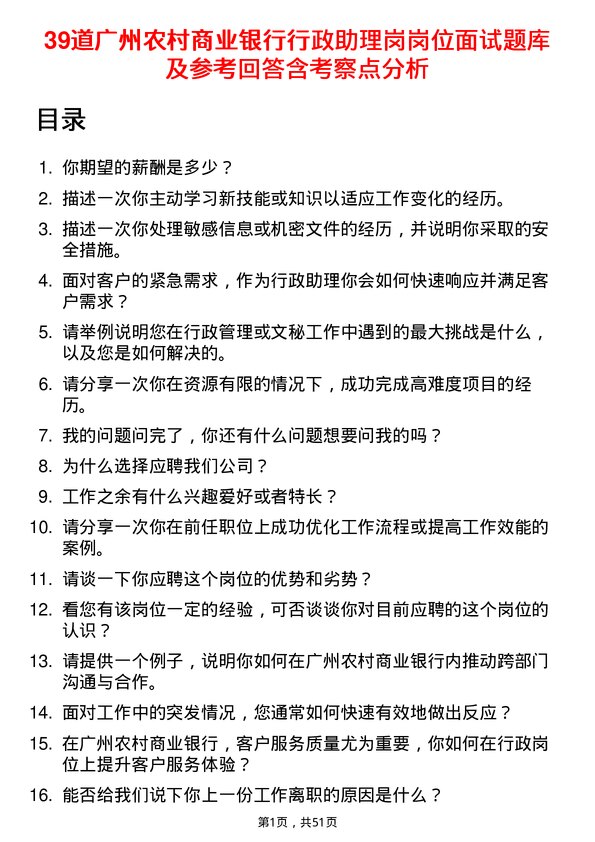 39道广州农村商业银行行政助理岗岗位面试题库及参考回答含考察点分析

目录

1. 你期望的薪酬是多少？
2. 描述一次你主动学习新技能或知识以适应工作变化的经历。
3. 描述一次你处理敏感信息或机密文件的经历，并说明你采取的安全措施。
4. 面对客户的紧急需求，作为行政助理你会如何快速响应并满足客户需求？
5. 请举例说明您在行政管理或文秘工作中遇到的最大挑战是什么，以及您是如何解决的。
6. 请分享一次你在资源有限的情况下，成功完成高难度项目的经历。
7. 我的问题问完了，你还有什么问题想要问我的吗？
8. 为什么选择应聘我们公司？
9. 工作之余有什么兴趣爱好或者特长？
10. 请分享一次你在前任职位上成功优化工作流程或提高工作效能的案例。
11. 请谈一下你应聘这个岗位的优势和劣势？
12. 看您有该岗位一定的经验，可否谈谈你对目前应聘的这个岗位的认识？
13. 请提供一个例子，说明你如何在广州农村商业银行内推动跨部门沟通与合作。
14. 面对工作中的突发情况，您通常如何快速有效地做出反应？
15. 在广州农村商业银行，客户服务质量尤为重要，你如何在行政岗位上提升客户服务体验？
16. 能否给我们说下你上一份工作离职的原因是什么？

第1页，共51页